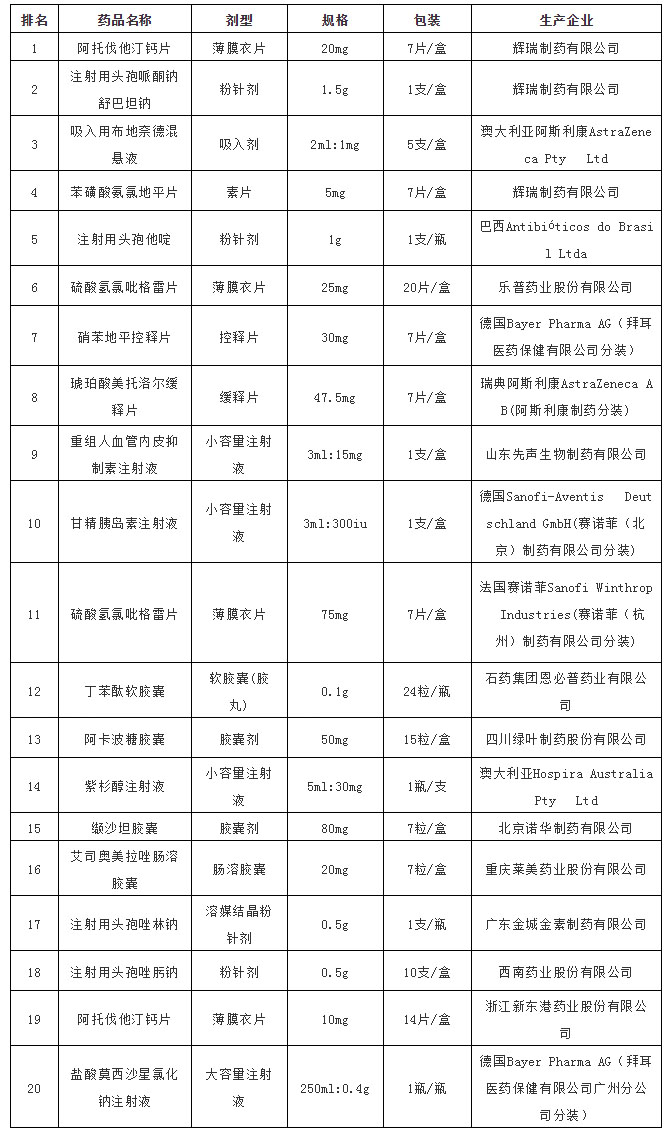 | 排名 | 药品名称 | 剂型 | 规格 | 包装 | 生产企业 |
|---|---|---|---|---|---|
| 1 | 阿托伐他汀钙片 | 薄膜衣片 | 20mg | 7片/盒 | 辉瑞制药有限公司 |
| 2 | 注射用头孢哌酮钠舒巴坦钠 | 粉针剂 | 1.5g | 1支/盒 | 辉瑞制药有限公司 |
| 3 | 吸入用布地奈德混悬液 | 吸入剂 | 2ml:1mg | 5支/盒 | 澳大利亚阿斯利康AstraZeneca Pty Ltd |
| 4 | 苯磺酸氨氯地平片 | 素片 | 5mg | 7片/盒 | 辉瑞制药有限公司 |
| 5 | 注射用头孢他啶 | 粉针剂 | 1g | 1支/瓶 | 巴西Antibióticos do Brasil Ltda |
| 6 | 硫酸氢氯吡格雷片 | 薄膜衣片 | 25mg | 20片/盒 | 乐普药业股份有限公司 |
| 7 | 硝苯地平控释片 | 控释片 | 30mg | 7片/盒 | 德国Bayer Pharma AG（拜耳医药保健有限公司分装） |
| 8 | 琥珀酸美托洛尔缓释片 | 缓释片 | 47.5mg | 7片/盒 | 瑞典阿斯利康AstraZeneca AB(阿斯利康制药分装) |
| 9 | 重组人血管内皮抑制素注射液 | 小容量注射液 | 3ml:15mg | 1支/盒 | 山东先声生物制药有限公司 |
| 10 | 甘精胰岛素注射液 | 小容量注射液 | 3ml:300iu | 1支/盒 | 德国Sanofi-Aventis Deutschland GmbH(赛诺菲（北京）制药有限公司分装) |
| 11 | 硫酸氢氯吡格雷片 | 薄膜衣片 | 75mg | 7片/盒 | 法国赛诺菲Sanofi Winthrop Industries(赛诺菲（杭州）制药有限公司分装) |
| 12 | 丁苯酞软胶囊 | 软胶囊(胶丸) | 0.1g | 24粒/瓶 | 石药集团恩必普药业有限公司 |
| 13 | 阿卡波糖胶囊 | 胶囊剂 | 50mg | 15粒/盒 | 四川绿叶制药股份有限公司 |
| 14 | 紫杉醇注射液 | 小容量注射液 | 5ml:30mg | 1瓶/支 | 澳大利亚Hospira Australia Pty Ltd |
| 15 | 缬沙坦胶囊 | 胶囊剂 | 80mg | 7粒/盒 | 北京诺华制药有限公司 |
| 16 | 艾司奥美拉唑肠溶胶囊 | 肠溶胶囊 | 20mg | 7粒/盒 | 重庆莱美药业股份有限公司 |
| 17 | 注射用头孢唑林钠 | 溶媒结晶粉针剂 | 0.5g | 1支/瓶 | 广东金城金素制药有限公司 |
| 18 | 注射用头孢唑肟钠 | 粉针剂 | 0.5g | 10支/盒 | 西南药业股份有限公司 |
| 19 | 阿托伐他汀钙片 | 薄膜衣片 | 10mg | 14片/盒 | 浙江新东港药业股份有限公司 |
| 20 | 盐酸莫西沙星氯化钠注射液 | 大容量注射液 | 250ml:0.4g | 1瓶/瓶 | 德国Bayer Pharma AG（拜耳医药保健有限公司广州分公司分装） |